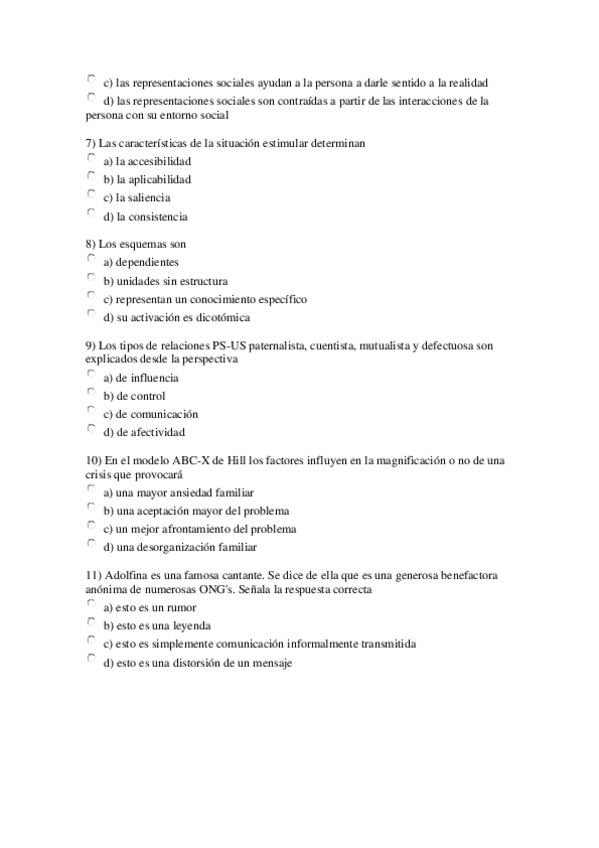 c) las representaciones sociales ayudan a la persona a darle sentido a la realidad
d) las representaciones sociales son contraídas a partir de las interacciones de la persona con su entorno social

7) Las características de la situación estimular determinan
a) la accesibilidad
b) la aplicabilidad
c) la saliencia
d) la consistencia

8) Los esquemas son
a) dependientes
b) unidades sin estructura
c) representan un conocimiento específico
d) su activación es dicotómica

9) Los tipos de relaciones PS-US paternalista, cuentista, mutualista y defectuosa son explicados desde la perspectiva
a) de influencia
b) de control
c) de comunicación
d) de afectividad

10) En el modelo ABC-X de Hill los factores influyen en la magnificación o no de una crisis que provocará
a) una mayor ansiedad familiar
b) una aceptación mayor del problema
c) un mejor afrontamiento del problema
d) una desorganización familiar

11) Adolfina es una famosa cantante. Se dice de ella que es una generosa benefactora anónima de numerosas ONG's. Señala la respuesta correcta
a) esto es un rumor
b) esto es una leyenda
c) esto es simplemente comunicación informalmente transmitida
d) esto es una distorsión de un mensaje